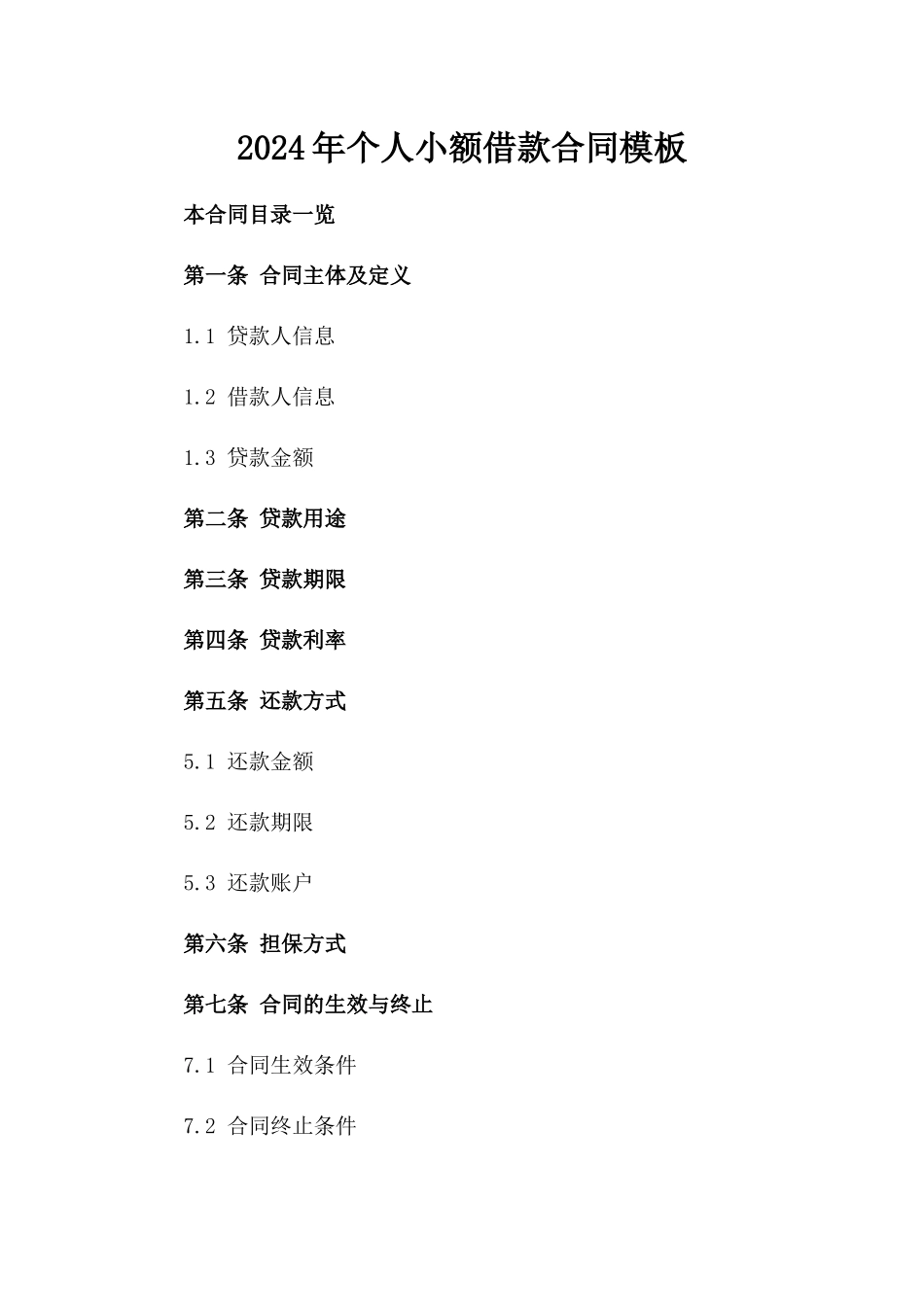 2024年个人小额借款合同模板

本合同目录一览

第一条 合同主体及定义

1.1 贷款人信息

1.2 借款人信息

1.3 贷款金额

第二条 贷款用途

第三条 贷款期限

第四条 贷款利率

第五条 还款方式

5.1 还款金额

5.2 还款期限

5.3 还款账户

第六条 担保方式

第七条 合同的生效与终止

7.1 合同生效条件

7.2 合同终止条件